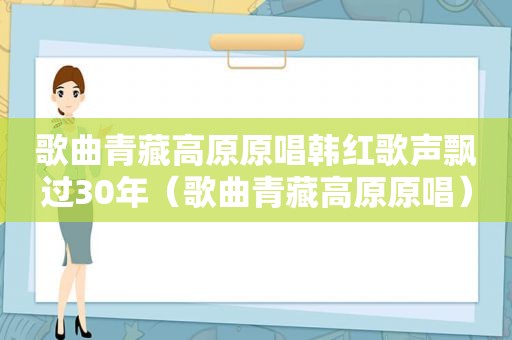 歌曲青藏高原原唱韩红歌声飘过30年（歌曲青藏高原原唱）